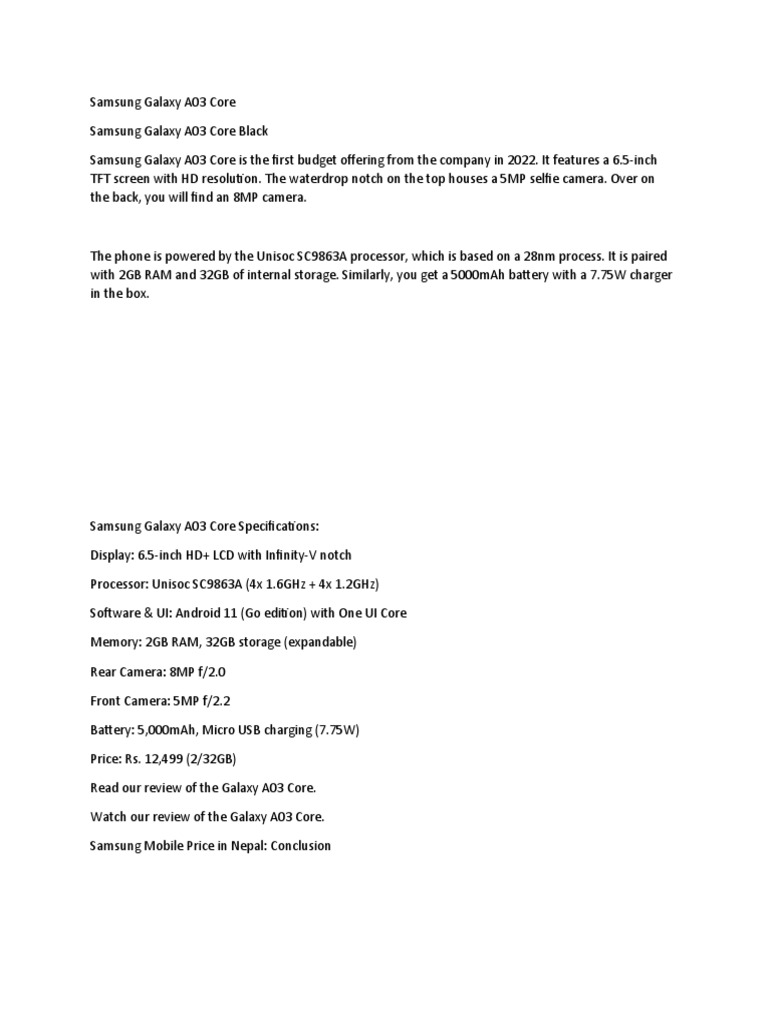 Samsung Galaxy A03 Core

Samsung Galaxy A03 Core Black

Samsung Galaxy A03 Core is the first budget offering from the company in 2022. It features a 6.5-inch TFT screen with HD resolution. The waterdrop notch on the top houses a 5MP selfie camera. Over on the back, you will find an 8MP camera.

The phone is powered by the Unisoc SC9863A processor, which is based on a 28nm process. It is paired with 2GB RAM and 32GB of internal storage. Similarly, you get a 5000mAh battery with a 7.75W charger in the box.

Samsung Galaxy A03 Core Specifications:

Display: 6.5-inch HD+ LCD with Infinity-V notch

Processor: Unisoc SC9863A (4x 1.6GHz + 4x 1.2GHz)

Software & UI: Android 11 (Go edition) with One UI Core

Memory: 2GB RAM, 32GB storage (expandable)

Rear Camera: 8MP f/2.0

Front Camera: 5MP f/2.2

Battery: 5,000mAh, Micro USB charging (7.75W)

Price: Rs. 12,499 (2/32GB)

Read our review of the Galaxy A03 Core.

Watch our review of the Galaxy A03 Core.

Samsung Mobile Price in Nepal: Conclusion